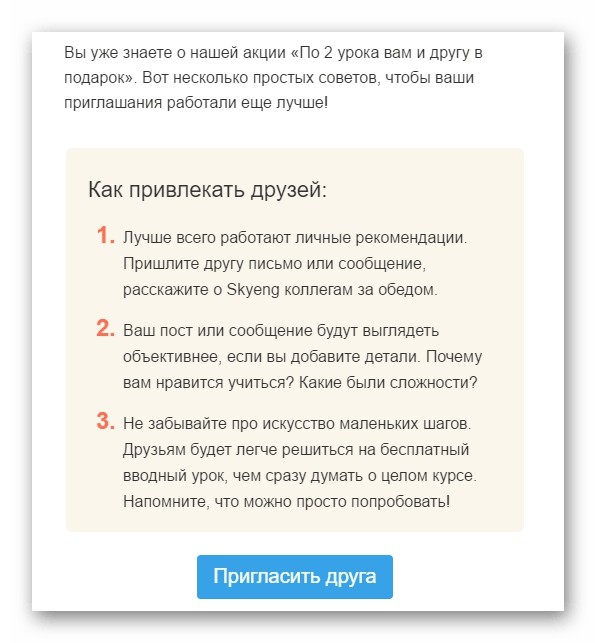 Вы уже знаете о нашей акции «По 2 урока вам и другу в подарок». Вот несколько простых советов, чтобы ваши приглашания работали еще лучше!

Как привлекать друзей:

1. Лучше всего работают личные рекомендации. Пришлите другу письмо или сообщение, расскажите о Skyeng коллегам за обедом.

2. Ваш пост или сообщение будут выглядеть объективнее, если вы добавите детали. Почему вам нравится учиться? Какие были сложности?

3. Не забывайте про искусство маленьких шагов. Друзьям будет легче решиться на бесплатный вводный урок, чем сразу думать о целом курсе. Напомните, что можно просто попробовать!

Пригласить друга